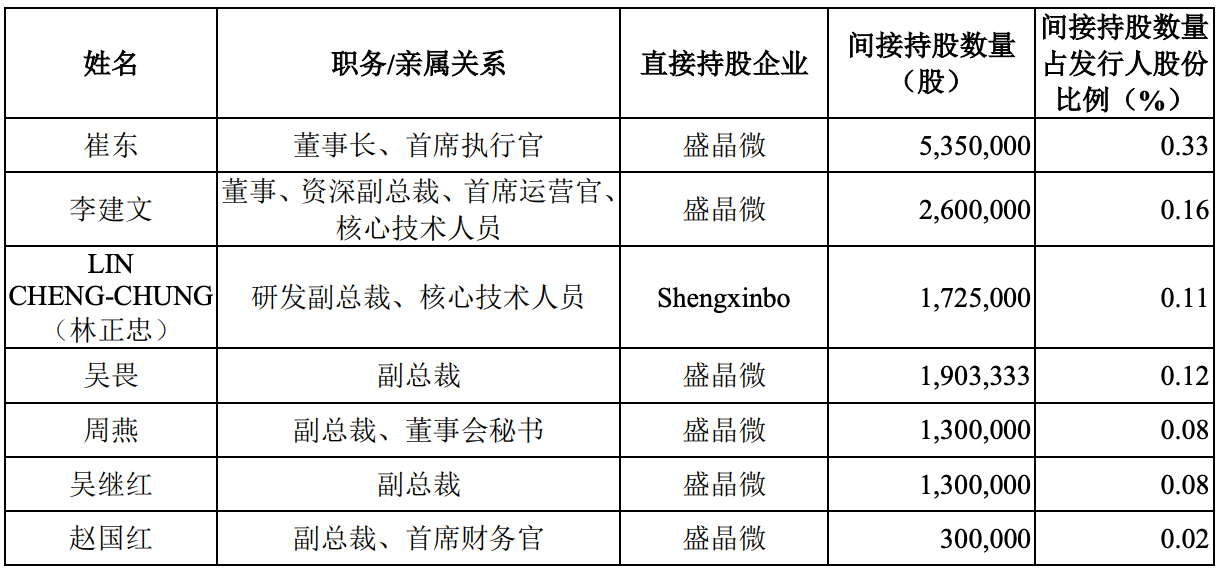 | 姓名 | 职务/亲属关系 | 直接持股企业 | 间接持股数量（股） | 间接持股数量占发行人股份比例（%） |
|---|---|---|---|---|
| 崔东 | 董事长、首席执行官 | 盛晶微 | 5,350,000 | 0.33 |
| 李建文 | 董事、资深副总裁、首席运营官、核心技术人员 | 盛晶微 | 2,600,000 | 0.16 |
| LIN CHENG-CHUNG（林正忠） | 研发副总裁、核心技术人员 | Shengxinbo | 1,725,000 | 0.11 |
| 吴畏 | 副总裁 | 盛晶微 | 1,903,333 | 0.12 |
| 周燕 | 副总裁、董事会秘书 | 盛晶微 | 1,300,000 | 0.08 |
| 吴继红 | 副总裁 | 盛晶微 | 1,300,000 | 0.08 |
| 赵国红 | 副总裁、首席财务官 | 盛晶微 | 300,000 | 0.02 |